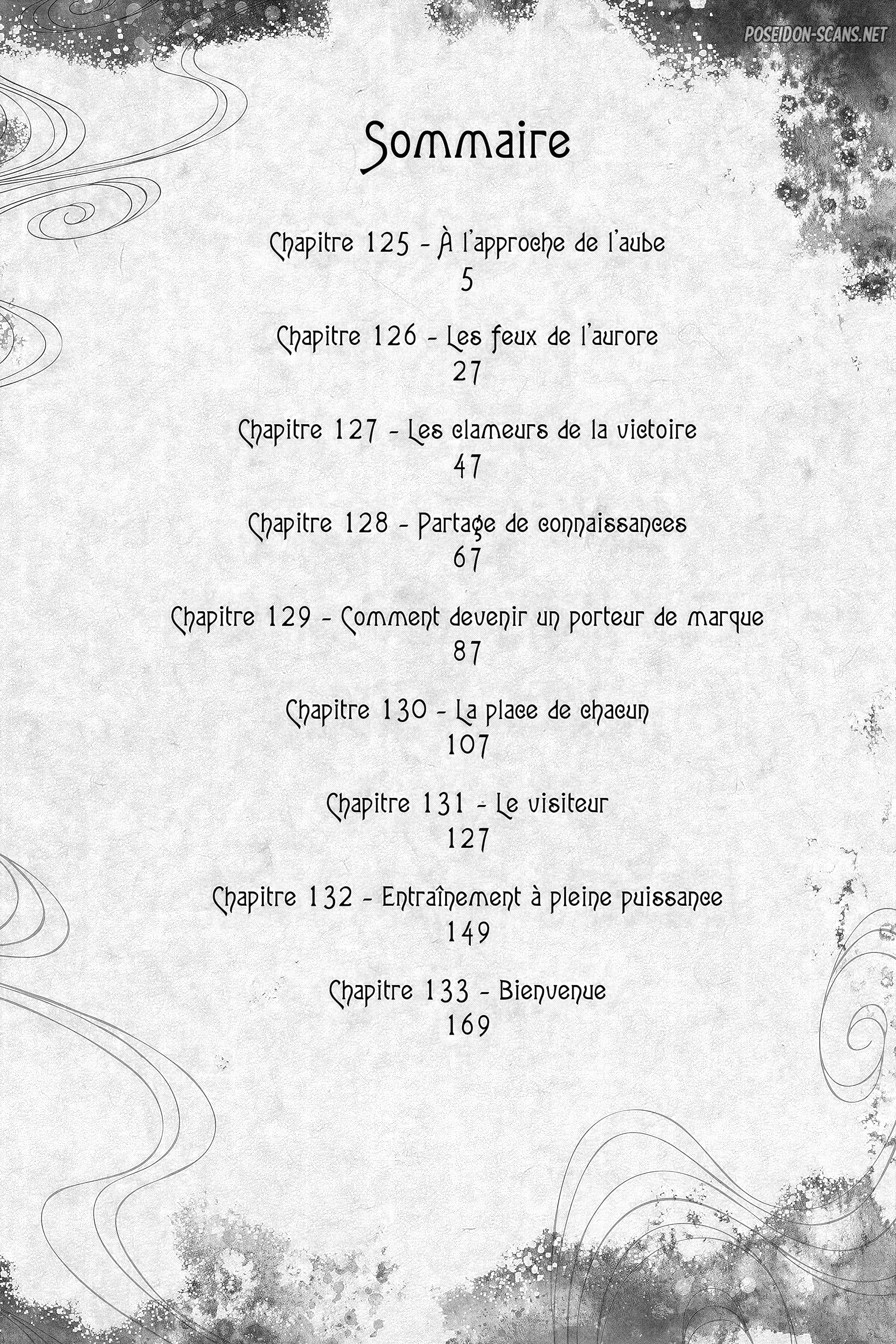 Sommaire

Chapitre 125 - À l'approche de l'aube
5

Chapitre 126 - Les feux de l'aurore
27

Chapitre 127 - Les clameurs de la victoire
47

Chapitre 128 - Partage de connaissances
67

Chapitre 129 - Comment devenir un porteur de marque
87

Chapitre 130 - La place de chacun
107

Chapitre 131 - Le visiteur
127

Chapitre 132 - Entraînement à pleine puissance
149

Chapitre 133 - Bienvenue
169

POSEIDON-SCANS.NET